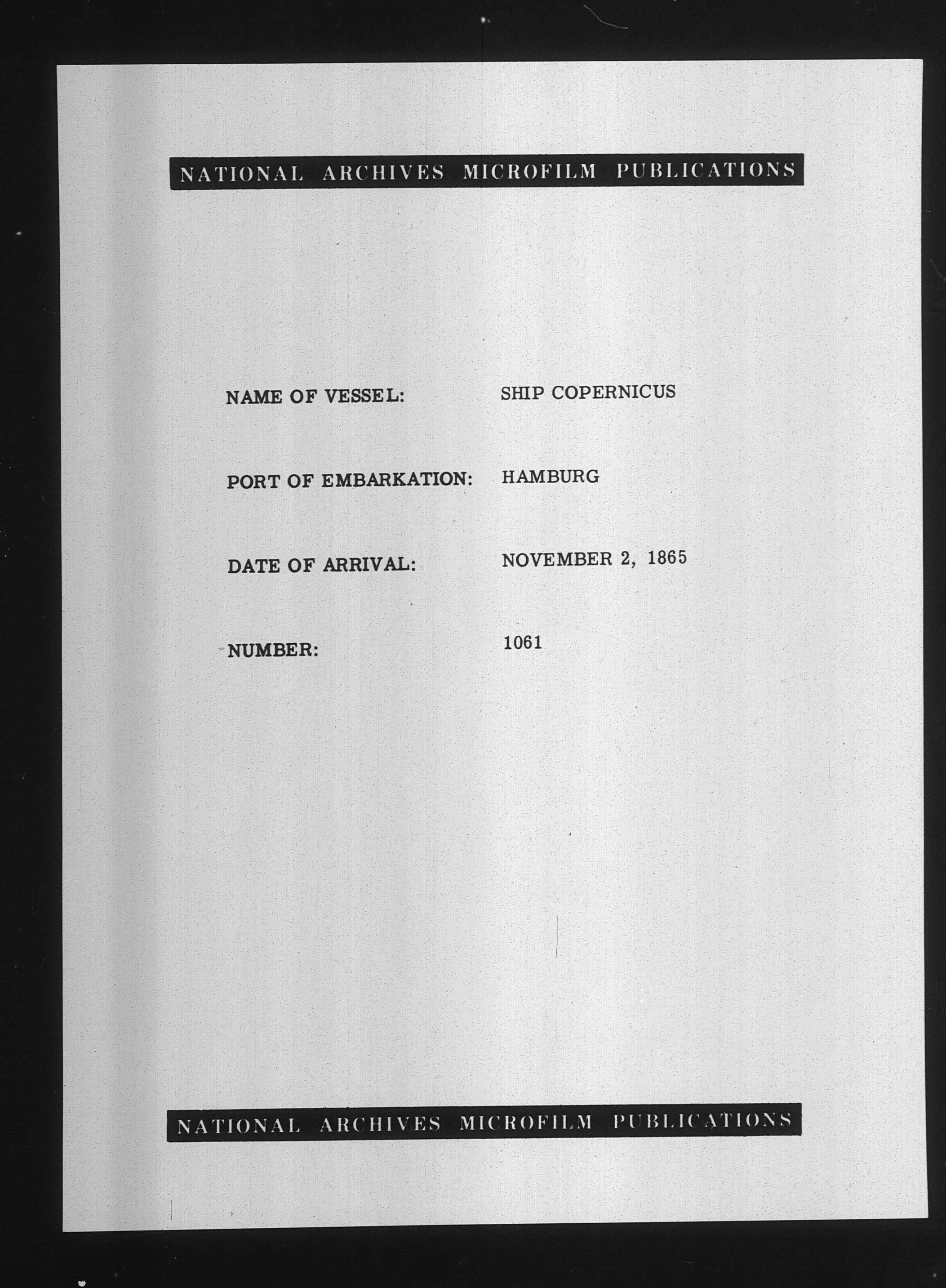 NATIONAL ARCHIVES MICROFILM PUBLICATIONS

NAME OF VESSEL: SHIP COPERNICUS

PORT OF EMBARKATION: HAMBURG

DATE OF ARRIVAL: NOVEMBER 2, 1865

NUMBER: 1061

NATIONAL ARCHIVES MICROFILM PUBLICATIONS